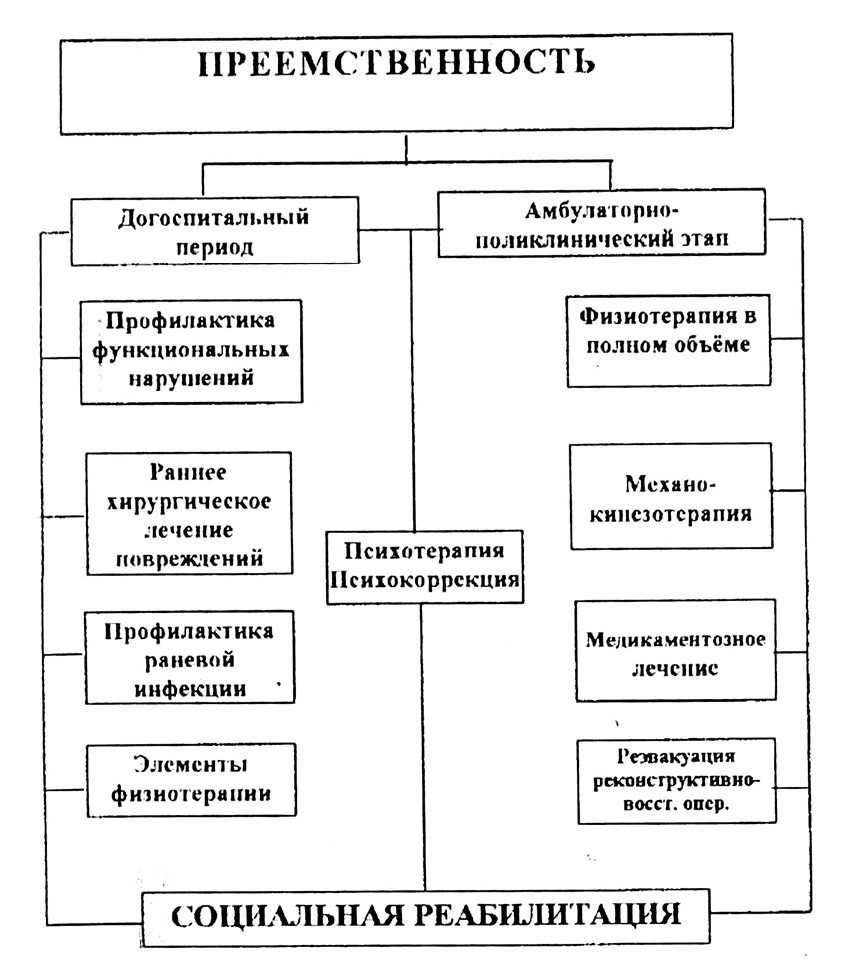 ПРЕЕМСТВЕННОСТЬ

Догоспитальный период

Амбулаторно-поликлинический этап

Профилактика функциональных нарушений

Раннее хирургическое лечение повреждений

Профилактика раневой инфекции

Элементы физиотерапии

Психотерапия Психокоррекция

Физиотерапия в полном объёме

Механо-кинезотерапия

Медикаментозное лечение

Реэвакуация реконструктивно-восст. опер.

СОЦИАЛЬНАЯ РЕАБИЛИТАЦИЯ